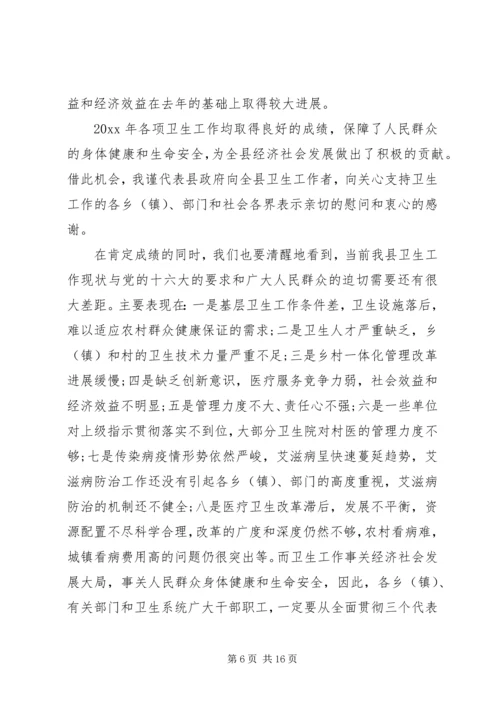 益和经济效益在去年的基础上取得较大进展。

20xx 年各项卫生工作均取得良好的成绩，保障了人民群众的身体健康和生命安全，为全县经济社会发展做出了积极的贡献。借此机会，我谨代表县政府向全县卫生工作者，向关心支持卫生工作的各乡（镇）、部门和社会各界表示亲切的慰问和衷心的感谢。

在肯定成绩的同时，我们也要清醒地看到，当前我县卫生工作现状与党的十六大的要求和广大人民群众的迫切需要还有很大差距。主要表现在：一是基层卫生工作条件差，卫生设施落后，难以适应农村群众健康保证的需求；二是卫生人才严重缺乏，乡（镇）和村的卫生技术力量严重不足；三是乡村一体化管理改革进展缓慢；四是缺乏创新意识，医疗服务竞争力弱，社会效益和经济效益不明显；五是管理力度不大、责任心不强；六是一些单位对上级指示贯彻落实不到位，大部分卫生院对村医的管理力度不够；七是传染病疫情形势依然严峻，艾滋病呈快速蔓延趋势，艾滋病防治工作还没有引起各乡（镇）、部门的高度重视，艾滋病防治的机制还不健全；八是医疗卫生改革滞后，发展不平衡，资源配置不尽科学合理，改革的广度和深度仍然不够，农村看病难，城镇看病费用高的问题仍很突出等。而卫生工作事关经济社会发展大局，事关人民群众身体健康和生命安全，因此，各乡（镇）、有关部门和卫生系统广大干部职工，一定要从全面贯彻三个代表

第 6 页 共 16 页